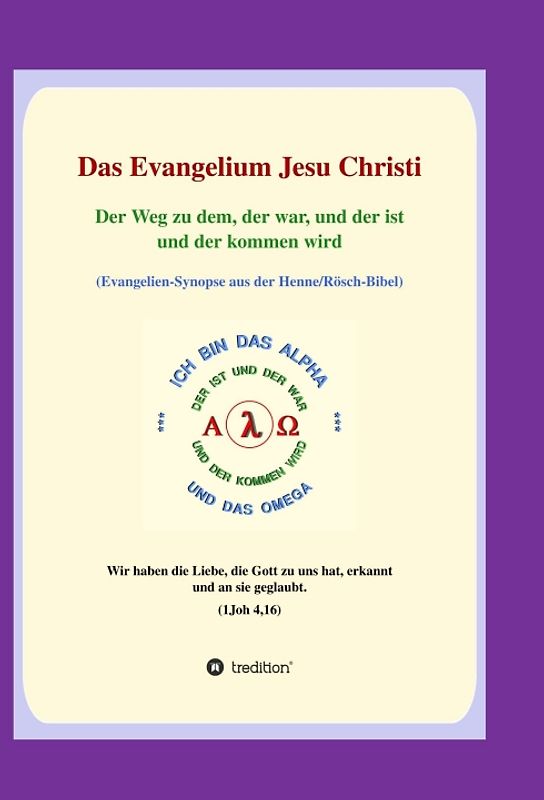 Das Evangelium Jesu Christi

Der Weg zu dem, der war, und der ist und der kommen wird

(Evangelien-Synopse aus der Henne/Rösch-Bibel)

ICH BIN DAS ALPHA

DER IST UND DER WAR

*** Α λ Ω ***

UND DER KOMMEN WIRD

UND DAS OMEGA

Wir haben die Liebe, die Gott zu uns hat, erkannt und an sie geglaubt.

(1Joh 4,16)

tredition®